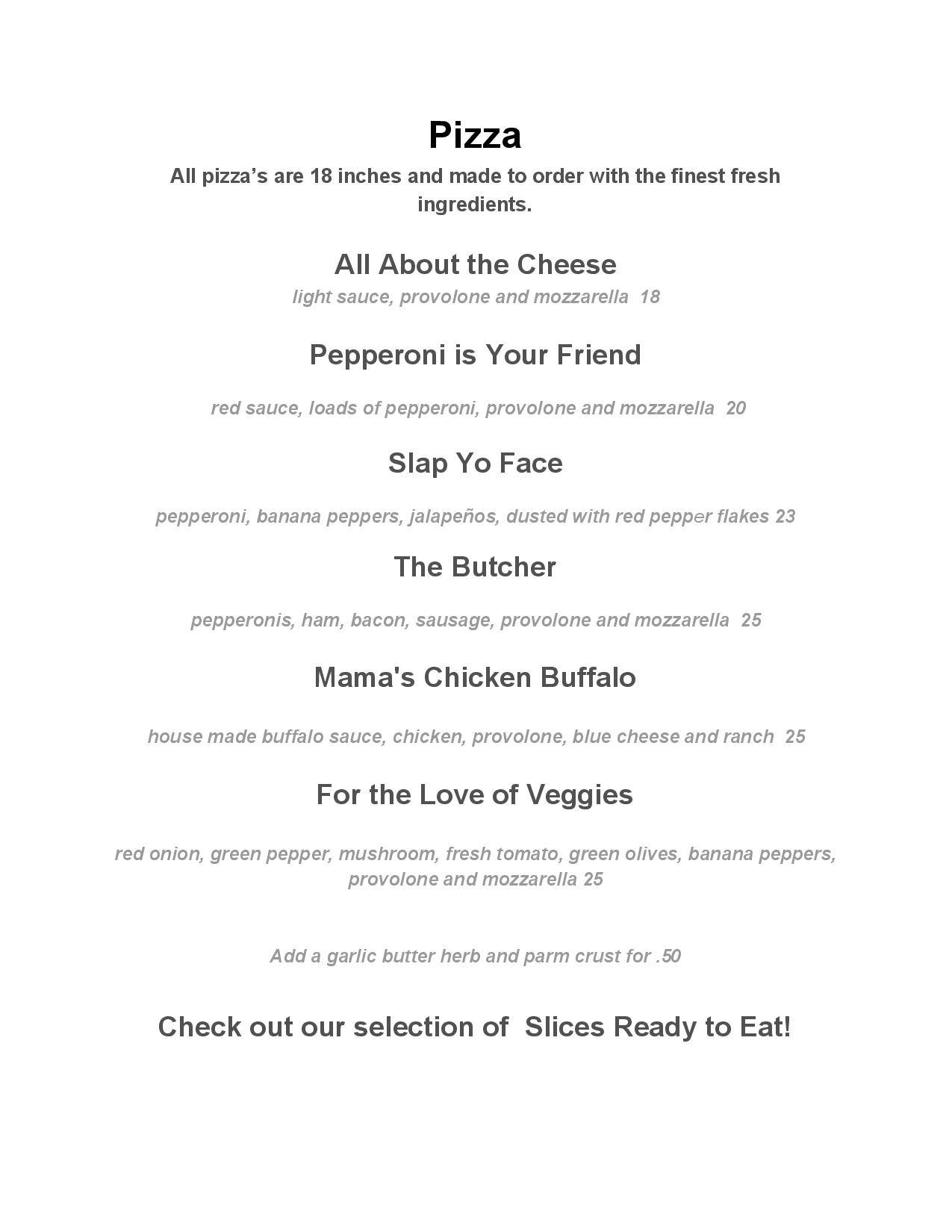 Pizza

All pizza’s are 18 inches and made to order with the finest fresh ingredients.

All About the Cheese

light sauce, provolone and mozzarella 18

Pepperoni is Your Friend

red sauce, loads of pepperoni, provolone and mozzarella 20

Slap Yo Face

pepperoni, banana peppers, jalapeños, dusted with red pepper flakes 23

The Butcher

pepperonis, ham, bacon, sausage, provolone and mozzarella 25

Mama's Chicken Buffalo

house made buffalo sauce, chicken, provolone, blue cheese and ranch 25

For the Love of Veggies

red onion, green pepper, mushroom, fresh tomato, green olives, banana peppers, provolone and mozzarella 25

Add a garlic butter herb and parm crust for .50

Check out our selection of Slices Ready to Eat!